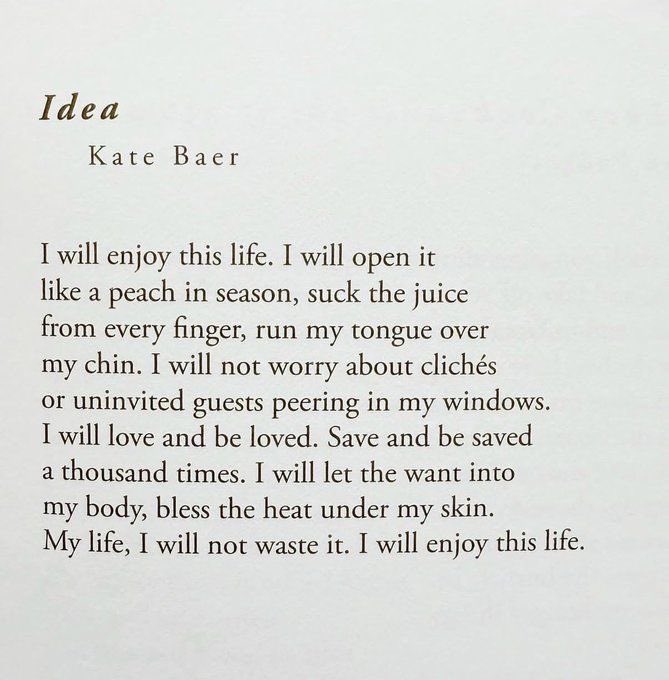 Idea

Kate Baer

I will enjoy this life. I will open it
like a peach in season, suck the juice
from every finger, run my tongue over
my chin. I will not worry about clichés
or uninvited guests peering in my windows.
I will love and be loved. Save and be saved
a thousand times. I will let the want into
my body, bless the heat under my skin.
My life, I will not waste it. I will enjoy this life.